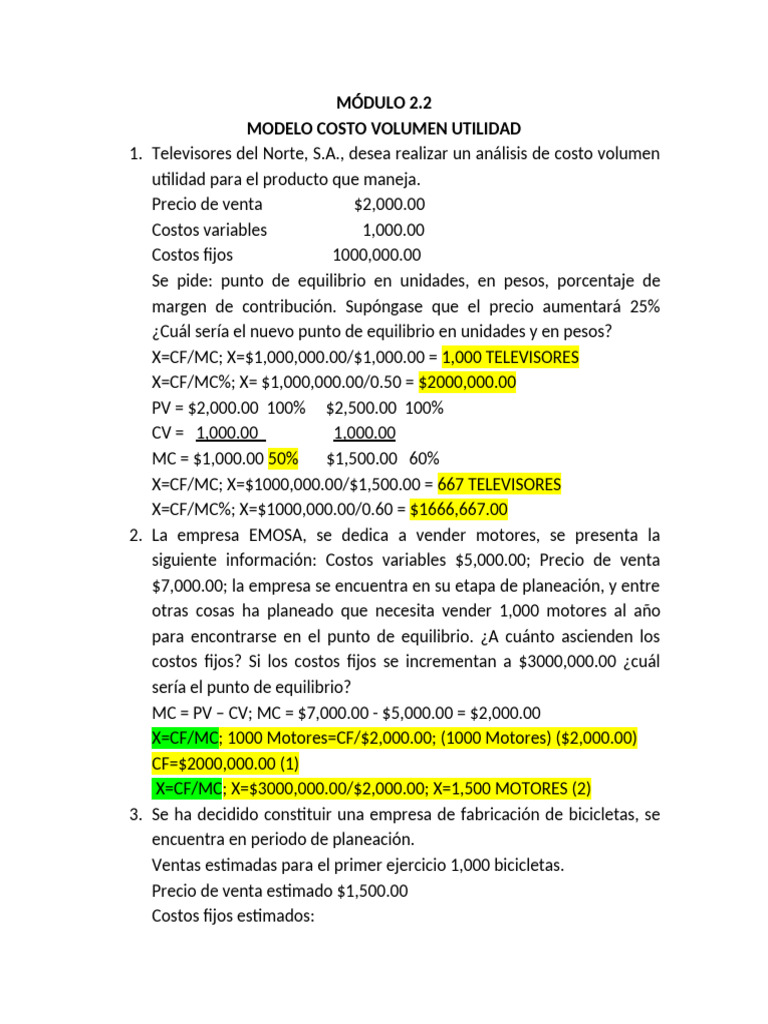 MÓDULO 2.2
MODELO COSTO VOLUMEN UTILIDAD

1. Televisores del Norte, S.A., desea realizar un análisis de costo volumen utilidad para el producto que maneja.
Precio de venta $2,000.00
Costos variables 1,000.00
Costos fijos 1000,000.00
Se pide: punto de equilibrio en unidades, en pesos, porcentaje de margen de contribución. Supóngase que el precio aumentará 25% ¿Cuál sería el nuevo punto de equilibrio en unidades y en pesos?
X=CF/MC; X=$1,000,000.00/$1,000.00 = 1,000 TELEVISORES
X=CF/MC%; X= $1,000,000.00/0.50 = $2000,000.00
PV = $2,000.00 100% $2,500.00 100%
CV = 1,000.00 1,000.00
MC = $1,000.00 50% $1,500.00 60%
X=CF/MC; X=$1000,000.00/$1,500.00 = 667 TELEVISORES
X=CF/MC%; X=$1000,000.00/0.60 = $1666,667.00

2. La empresa EMOSA, se dedica a vender motores, se presenta la siguiente información: Costos variables $5,000.00; Precio de venta $7,000.00; la empresa se encuentra en su etapa de planeación, y entre otras cosas ha planeado que necesita vender 1,000 motores al año para encontrarse en el punto de equilibrio. ¿A cuánto ascienden los costos fijos? Si los costos fijos se incrementan a $3000,000.00 ¿cuál sería el punto de equilibrio?
MC = PV – CV; MC = $7,000.00 - $5,000.00 = $2,000.00
X=CF/MC; 1000 Motores=CF/$2,000.00; (1000 Motores) ($2,000.00)
CF=$2000,000.00 (1)
X=CF/MC; X=$3000,000.00/$2,000.00; X=1,500 MOTORES (2)

3. Se ha decidido constituir una empresa de fabricación de bicicletas, se encuentra en periodo de planeación.
Ventas estimadas para el primer ejercicio 1,000 bicicletas.
Precio de venta estimado $1,500.00
Costos fijos estimados: